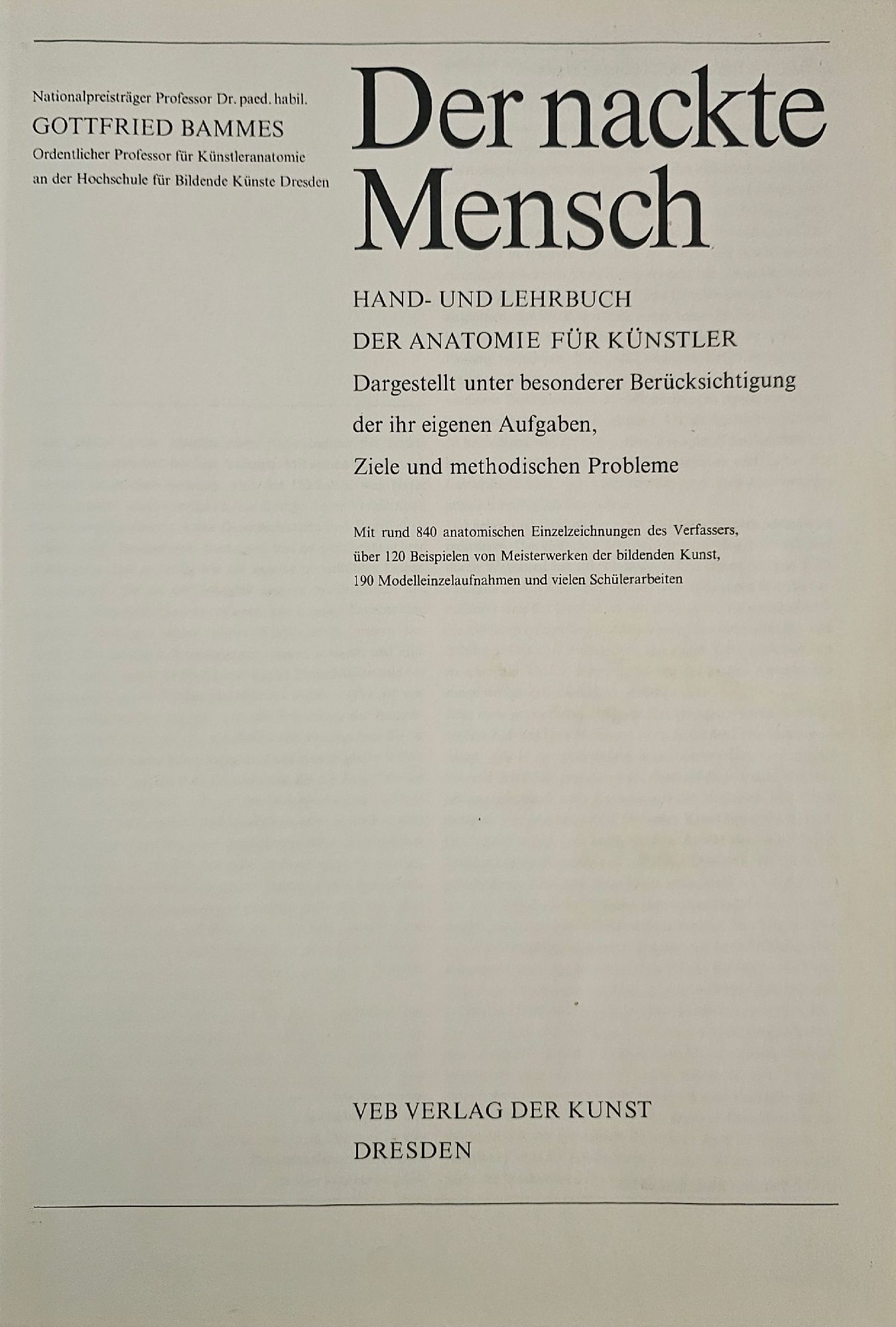 Nationalpreisträger Professor Dr. paed. habil.
GOTTFRIED BAMMES
Ordentlicher Professor für Künstleranatomie
an der Hochschule für Bildende Künste Dresden

Der nackte Mensch

HAND- UND LEHRBUCH
DER ANATOMIE FÜR KÜNSTLER
Dargestellt unter besonderer Berücksichtigung
der ihr eigenen Aufgaben,
Ziele und methodischen Probleme

Mit rund 840 anatomischen Einzelzeichnungen des Verfassers,
über 120 Beispielen von Meisterwerken der bildenden Kunst,
190 Modelleinzelaufnahmen und vielen Schülerarbeiten

VEB VERLAG DER KUNST
DRESDEN